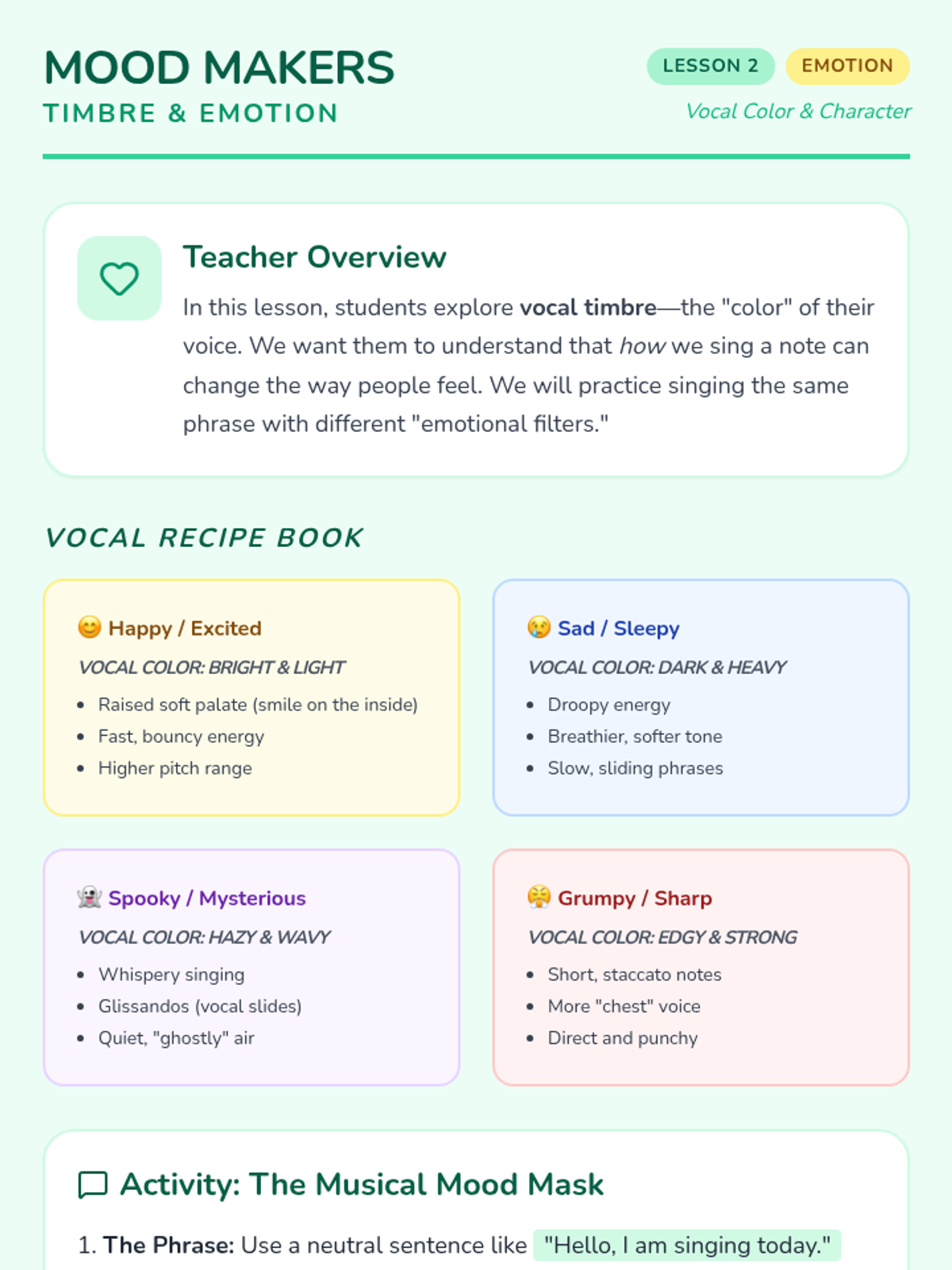 MOOD MAKERS
TIMBRE & EMOTION

LESSON 2 EMOTION
Vocal Color & Character

Teacher Overview

In this lesson, students explore vocal timbre—the "color" of their voice. We want them to understand that how we sing a note can change the way people feel. We will practice singing the same phrase with different "emotional filters."

VOCAL RECIPE BOOK

😊 Happy / Excited
VOCAL COLOR: BRIGHT & LIGHT
• Raised soft palate (smile on the inside)
• Fast, bouncy energy
• Higher pitch range

😢 Sad / Sleepy
VOCAL COLOR: DARK & HEAVY
• Droopy energy
• Breathier, softer tone
• Slow, sliding phrases

👻 Spooky / Mysterious
VOCAL COLOR: HAZY & WAVY
• Whispery singing
• Glissandos (vocal slides)
• Quiet, "ghostly" air

😤 Grumpy / Sharp
VOCAL COLOR: EDGY & STRONG
• Short, staccato notes
• More "chest" voice
• Direct and punchy

Activity: The Musical Mood Mask

1. The Phrase: Use a neutral sentence like "Hello, I am singing today."